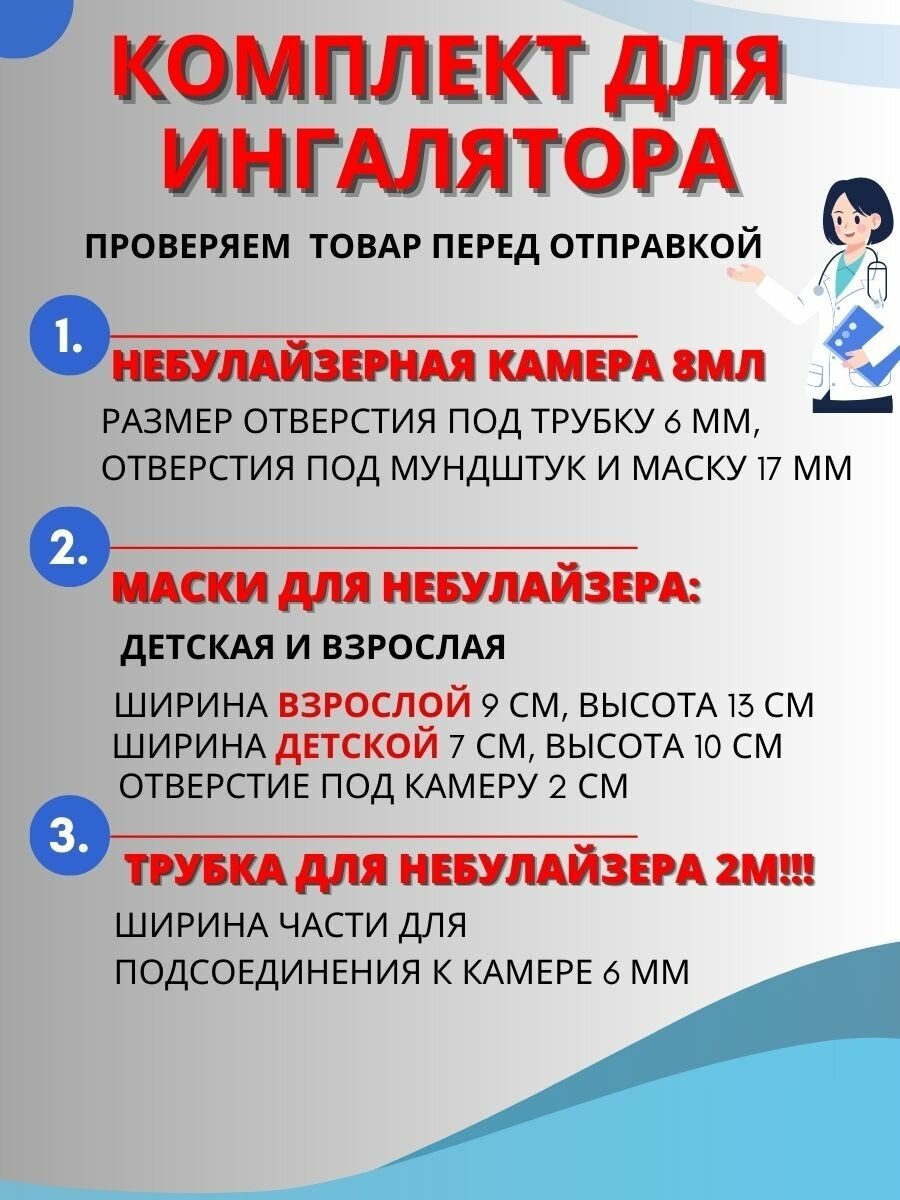 КОМПЛЕКТ ДЛЯ ИНГАЛЯТОРА

ПРОВЕРЯЕМ ТОВАР ПЕРЕД ОТПРАВКОЙ

1.

НЕБУЛАЙЗЕРНАЯ КАМЕРА 8МЛ

РАЗМЕР ОТВЕРСТИЯ ПОД ТРУБКУ 6 ММ, ОТВЕРСТИЯ ПОД МУНДШТУК И МАСКУ 17 ММ

2.

МАСКИ ДЛЯ НЕБУЛАЙЗЕРА:

ДЕТСКАЯ И ВЗРОСЛАЯ

ШИРИНА ВЗРОСЛОЙ 9 СМ, ВЫСОТА 13 СМ
ШИРИНА ДЕТСКОЙ 7 СМ, ВЫСОТА 10 СМ
ОТВЕРСТИЕ ПОД КАМЕРУ 2 СМ

3.

ТРУБКА ДЛЯ НЕБУЛАЙЗЕРА 2М!!!

ШИРИНА ЧАСТИ ДЛЯ ПОДСОЕДИНЕНИЯ К КАМЕРЕ 6 ММ